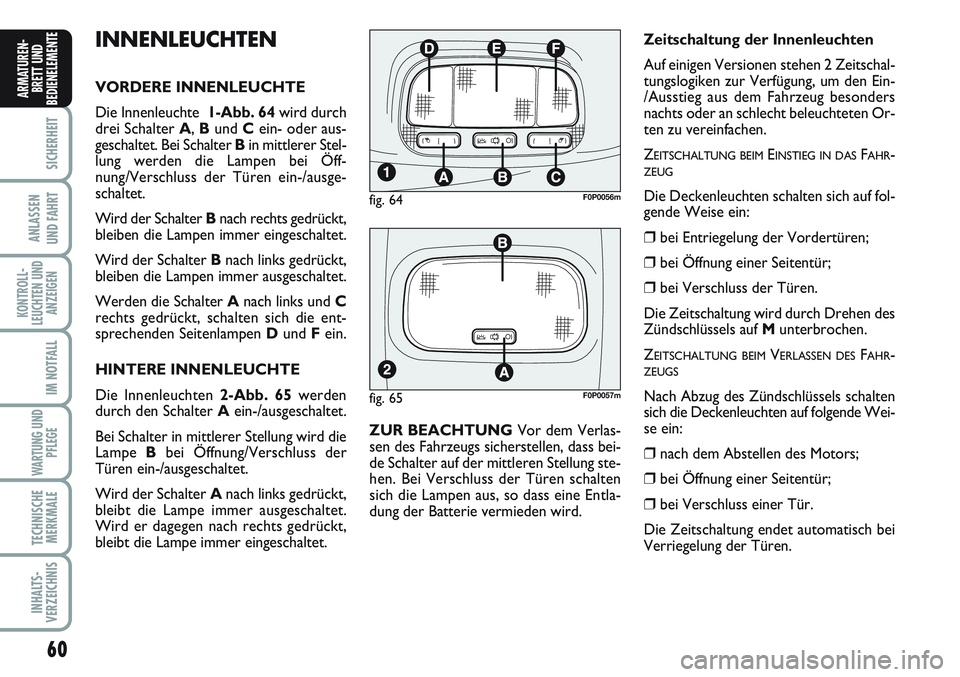 ARMATUREN-BRETT UND BEDIENELEMENTE

SICHERHEIT

ANLASSEN UND FAHRT

KONTROLL-LEUCHTEN UND ANZEIGEN

IM NOTFALL

WARTUNG UND PFLEGE

TECHNISCHE MERKMALE

INHALTS-VERZEICHNIS

60

INNENLEUCHTEN

VORDERE INNENLEUCHTE

Die Innenleuchte 1-Abb. 64 wird durch drei Schalter A, B und C ein- oder ausgeschaltet. Bei Schalter B in mittlerer Stellung werden die Lampen bei Öffnung/Verschluss der Türen ein-/ausgeschaltet.

Wird der Schalter B nach rechts gedrückt, bleiben die Lampen immer eingeschaltet.

Wird der Schalter B nach links gedrückt, bleiben die Lampen immer ausgeschaltet.

Werden die Schalter A nach links und C rechts gedrückt, schalten sich die entsprechenden Seitenlampen D und F ein.

HINTERE INNENLEUCHTE

Die Innenleuchten 2-Abb. 65 werden durch den Schalter A ein-/ausgeschaltet.

Bei Schalter in mittlerer Stellung wird die Lampe B bei Öffnung/Verschluss der Türen ein-/ausgeschaltet.

Wird der Schalter A nach links gedrückt, bleibt die Lampe immer ausgeschaltet. Wird er dagegen nach rechts gedrückt, bleibt die Lampe immer eingeschaltet.

D E F
1 A B C
fig. 64 F0P0056m

B
2 A
fig. 65 F0P0057m

ZUR BEACHTUNG Vor dem Verlassen des Fahrzeugs sicherstellen, dass beide Schalter auf der mittleren Stellung stehen. Bei Verschluss der Türen schalten sich die Lampen aus, so dass eine Entladung der Batterie vermieden wird.

Zeitschaltung der Innenleuchten

Auf einigen Versionen stehen 2 Zeitschaltungslogiken zur Verfügung, um den Ein-/Ausstieg aus dem Fahrzeug besonders nachts oder an schlecht beleuchteten Orten zu vereinfachen.

ZEITSCHALTUNG BEIM EINSTIEG IN DAS FAHRZEUG

Die Deckenleuchten schalten sich auf folgende Weise ein:

❒ bei Entriegelung der Vordertüren;

❒ bei Öffnung einer Seitentür;

❒ bei Verschluss der Türen.

Die Zeitschaltung wird durch Drehen des Zündschlüssels auf M unterbrochen.

ZEITSCHALTUNG BEIM VERLASSEN DES FAHRZEUGS

Nach Abzug des Zündschlüssels schalten sich die Deckenleuchten auf folgende Weise ein:

❒ nach dem Abstellen des Motors;

❒ bei Öffnung einer Seitentür;

❒ bei Verschluss einer Tür.

Die Zeitschaltung endet automatisch bei Verriegelung der Türen.

carmanualsonline.info